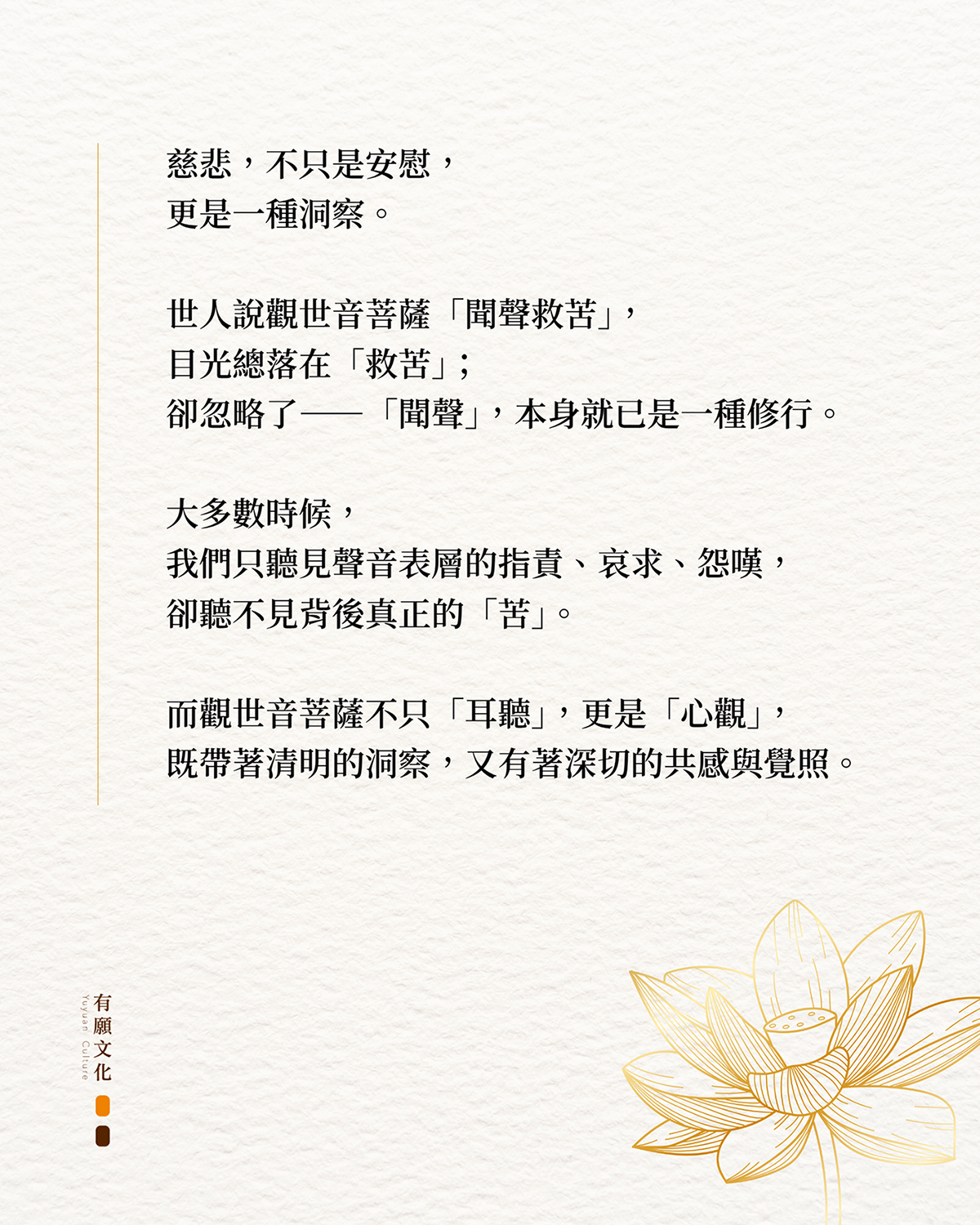 慈悲，不只是安慰，
更是一種洞察。

世人說觀世音菩薩「聞聲救苦」，
目光總落在「救苦」；
卻忽略了——「聞聲」，本身就已是一種修行。

大多數時候，
我們只聽見聲音表層的指責、哀求、怨嘆，
卻聽不見背後真正的「苦」。

而觀世音菩薩不只「耳聽」，更是「心觀」，
既帶著清明的洞察，又有著深切的共感與覺照。

有願文化
Yuyuan Culture